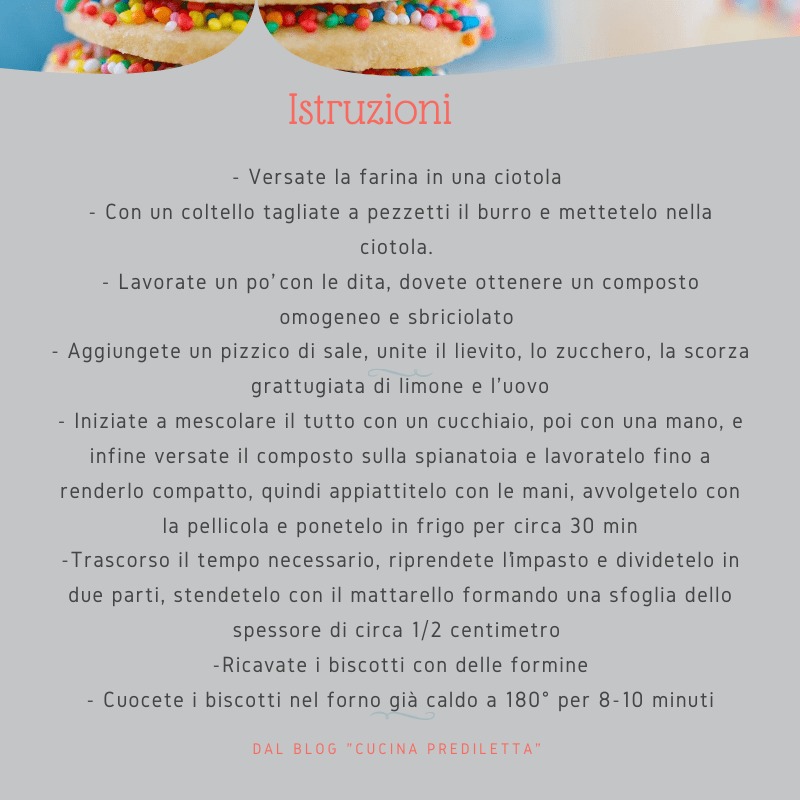 Istruzioni

- Versate la farina in una ciotola
- Con un coltello tagliate a pezzetti il burro e mettetelo nella ciotola.
- Lavorate un po'con le dita, dovete ottenere un composto omogeneo e sbriciolato
- Aggiungete un pizzico di sale, unite il lievito, lo zucchero, la scorza grattugiata di limone e l'uovo
- Iniziate a mescolare il tutto con un cucchiaio, poi con una mano, e infine versate il composto sulla spianatoia e lavoratelo fino a renderlo compatto, quindi appiattitelo con le mani, avvolgetelo con la pellicola e ponetelo in frigo per circa 30 min
-Trascorso il tempo necessario, riprendete lìmpasto e dividetelo in due parti, stendetelo con il mattarello formando una sfoglia dello spessore di circa 1/2 centimetro
-Ricavate i biscotti con delle formine
- Cuocete i biscotti nel forno già caldo a 180° per 8-10 minuti

DAL BLOG "CUCINA PREDILETTA"